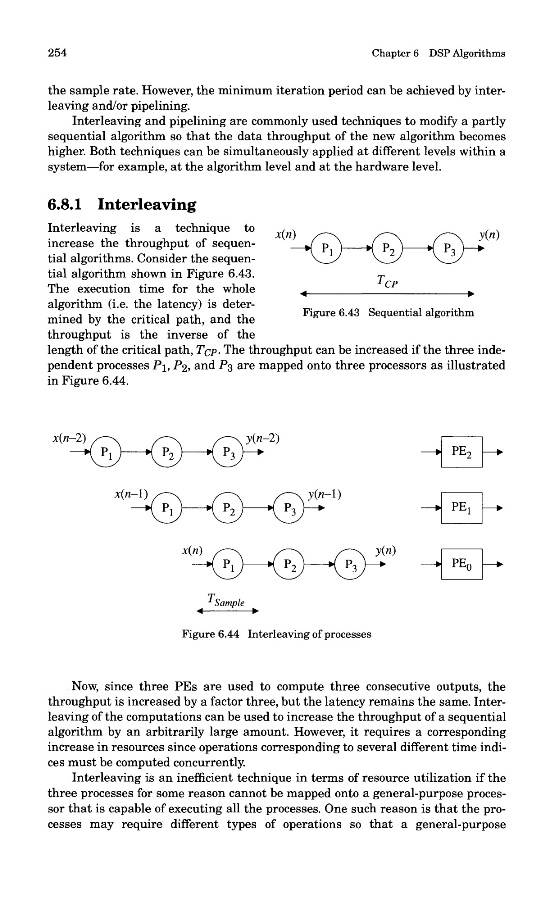 254 Chapter 6 DSP Algorithms

the sample rate. However, the minimum iteration period can be achieved by interleaving and/or pipelining.

Interleaving and pipelining are commonly used techniques to modify a partly sequential algorithm so that the data throughput of the new algorithm becomes higher. Both techniques can be simultaneously applied at different levels within a system—for example, at the algorithm level and at the hardware level.

6.8.1 Interleaving

Interleaving is a technique to increase the throughput of sequential algorithms. Consider the sequential algorithm shown in Figure 6.43. The execution time for the whole algorithm (i.e. the latency) is determined by the critical path, and the throughput is the inverse of the length of the critical path, $T_{CP}$. The throughput can be increased if the three independent processes $P_1$, $P_2$, and $P_3$ are mapped onto three processors as illustrated in Figure 6.44.

$x(n)$ $P_1$ $P_2$ $P_3$ $y(n)$

$T_{CP}$

Figure 6.43 Sequential algorithm

$x(n-2)$ $P_1$ $P_2$ $P_3$ $y(n-2)$ $PE_2$

$x(n-1)$ $P_1$ $P_2$ $P_3$ $y(n-1)$ $PE_1$

$x(n)$ $P_1$ $P_2$ $P_3$ $y(n)$ $PE_0$

$T_{Sample}$

Figure 6.44 Interleaving of processes

Now, since three PEs are used to compute three consecutive outputs, the throughput is increased by a factor three, but the latency remains the same. Interleaving of the computations can be used to increase the throughput of a sequential algorithm by an arbitrarily large amount. However, it requires a corresponding increase in resources since operations corresponding to several different time indices must be computed concurrently.

Interleaving is an inefficient technique in terms of resource utilization if the three processes for some reason cannot be mapped onto a general-purpose processor that is capable of executing all the processes. One such reason is that the processes may require different types of operations so that a general-purpose